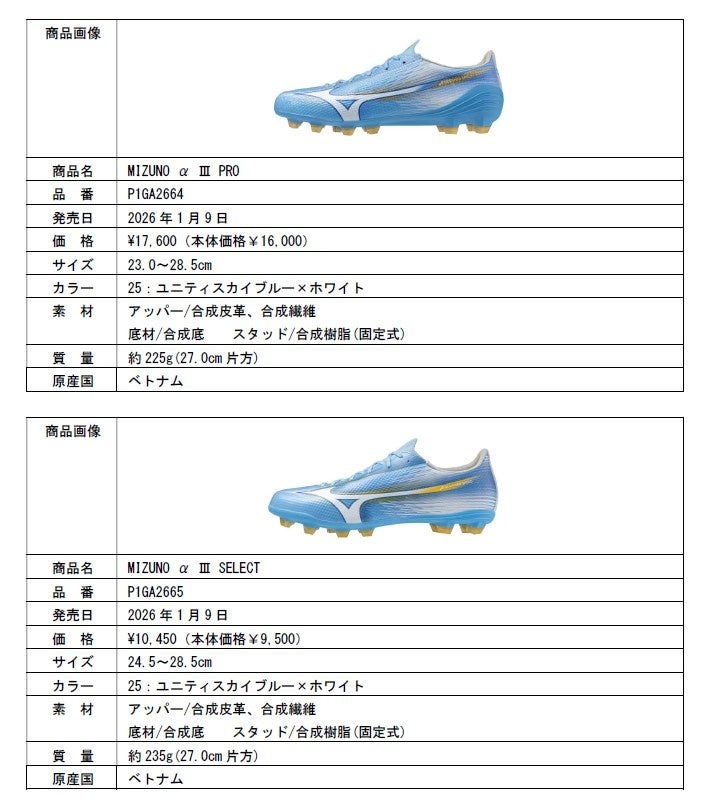 | 商品画像 |  |
|---|---|
| 商品名 | MIZUNO α Ⅲ PRO |
| 品　番 | P1GA2664 |
| 発売日 | 2026年1月9日 |
| 価　格 | ¥17,600（本体価格¥16,000） |
| サイズ | 23.0～28.5cm |
| カラー | 25：ユニティスカイブルー×ホワイト |
| 素　材 | アッパー/合成皮革、合成繊維 底材/合成底　スタッド/合成樹脂(固定式) |
| 質　量 | 約225g(27.0cm片方) |
| 原産国 | ベトナム |

| 商品画像 |  |
|---|---|
| 商品名 | MIZUNO α Ⅲ SELECT |
| 品　番 | P1GA2665 |
| 発売日 | 2026年1月9日 |
| 価　格 | ¥10,450（本体価格¥9,500） |
| サイズ | 24.5～28.5cm |
| カラー | 25：ユニティスカイブルー×ホワイト |
| 素　材 | アッパー/合成皮革、合成繊維 底材/合成底　スタッド/合成樹脂(固定式) |
| 質　量 | 約235g(27.0cm片方) |
| 原産国 | ベトナム |